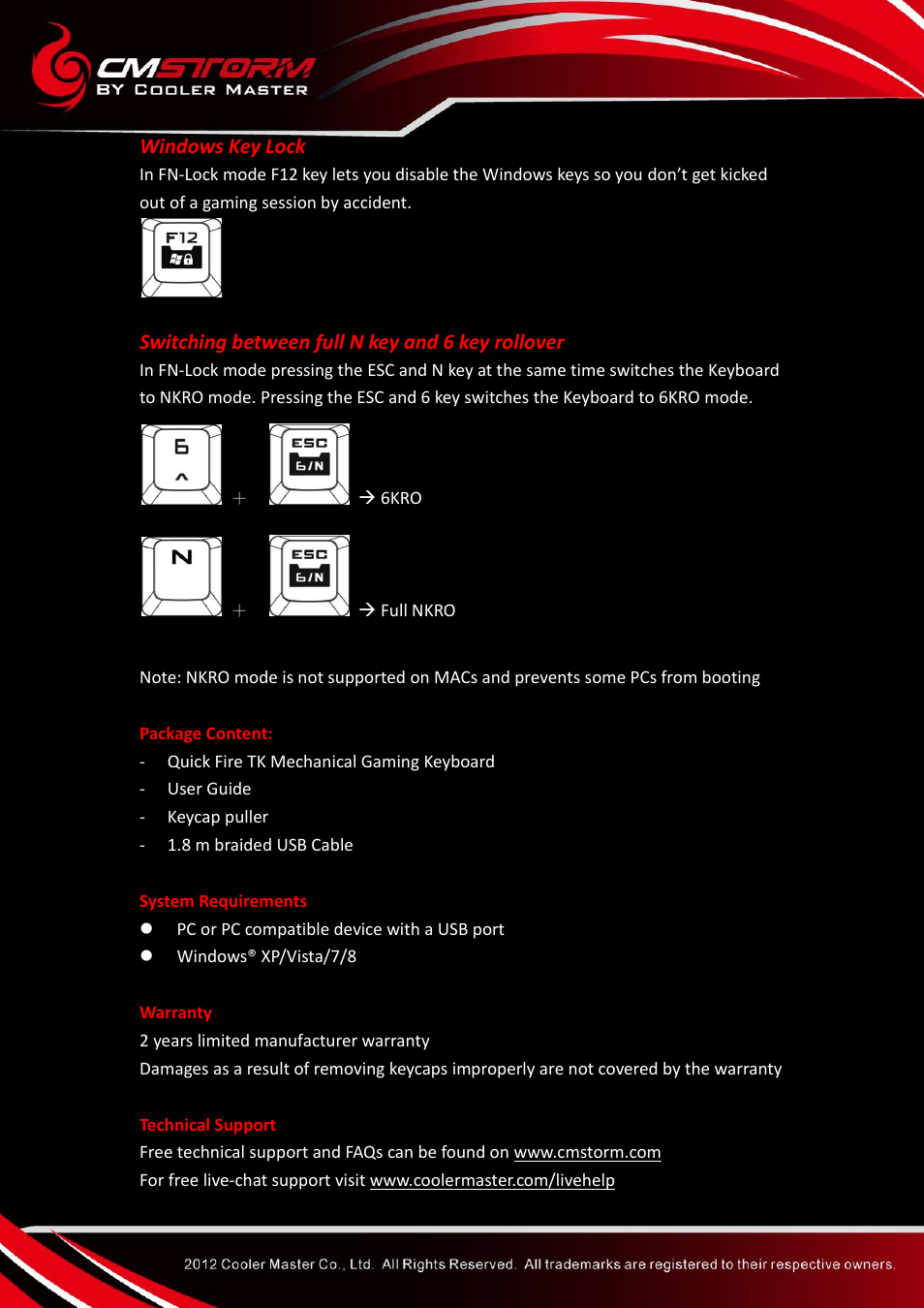 CMSTORM
BY COOLER MASTER

Windows Key Lock
In FN-Lock mode F12 key lets you disable the Windows keys so you don't get kicked out of a gaming session by accident.

F12

Switching between full N key and 6 key rollover
In FN-Lock mode pressing the ESC and N key at the same time switches the Keyboard to NKRO mode. Pressing the ESC and 6 key switches the Keyboard to 6KRO mode.

6 ^ + ESC 6/N → 6KRO

N + ESC 6/N → Full NKRO

Note: NKRO mode is not supported on MACs and prevents some PCs from booting

Package Content:
- Quick Fire TK Mechanical Gaming Keyboard
- User Guide
- Keycap puller
- 1.8 m braided USB Cable

System Requirements
● PC or PC compatible device with a USB port
● Windows® XP/Vista/7/8

Warranty
2 years limited manufacturer warranty
Damages as a result of removing keycaps improperly are not covered by the warranty

Technical Support
Free technical support and FAQs can be found on www.cmstorm.com
For free live-chat support visit www.coolermaster.com/livehelp

2012 Cooler Master Co., Ltd. All Rights Reserved. All trademarks are registered to their respective owners.